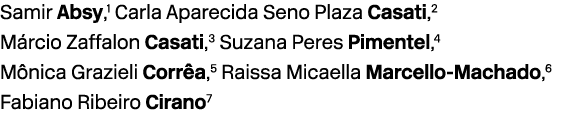 Samir Absy,$^1$ Carla Aparecida Seno Plaza Casati,$^2$ Márcio Zaffalon Casati,$^3$ Suzana Peres Pimentel,$^4$ Mônica Grazieli Corrêa,$^5$ Raissa Micaella Marcello-Machado,$^6$ Fabiano Ribeiro Cirano$^7$